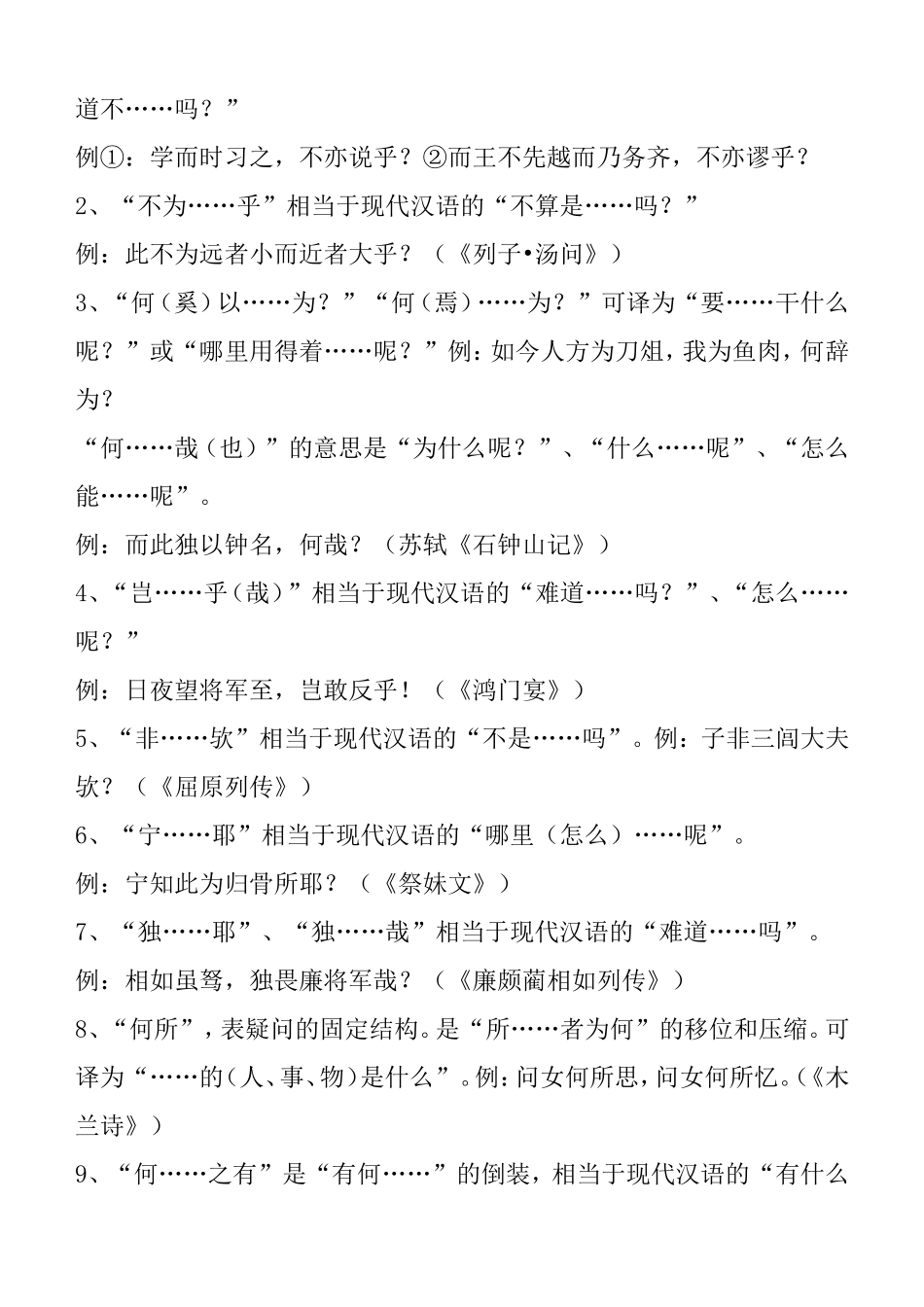 道不……吗？”

例①：学而时习之，不亦说乎？②而王不先越而乃务齐，不亦谬乎？

2、“不为……乎”相当于现代汉语的“不算是……吗？”

例：此不为远者小而近者大乎？（《列子•汤问》）

3、“何（奚）以……为？”“何（焉）……为？”可译为“要……干什么呢？”或“哪里用得着……呢？”例：如今人方为刀俎，我为鱼肉，何辞为？

“何……哉（也）”的意思是“为什么呢？”、“什么……呢”、“怎么能……呢”。

例：而此独以钟名，何哉？（苏轼《石钟山记》）

4、“岂……乎（哉）”相当于现代汉语的“难道……吗？”、“怎么……呢？”

例：日夜望将军至，岂敢反乎！（《鸿门宴》）

5、“非……欤”相当于现代汉语的“不是……吗”。例：子非三闾大夫欤？（《屈原列传》）

6、“宁……耶”相当于现代汉语的“哪里（怎么）……呢”。

例：宁知此为归骨所耶？（《祭妹文》）

7、“独……耶”、“独……哉”相当于现代汉语的“难道……吗”。

例：相如虽驽，独畏廉将军哉？（《廉颇蔺相如列传》）

8、“何所”，表疑问的固定结构。是“所……者为何”的移位和压缩。可译为“……的（人、事、物）是什么”。例：问女何所思，问女何所忆。（《木兰诗》）

9、“何……之有”是“有何……”的倒装，相当于现代汉语的“有什么